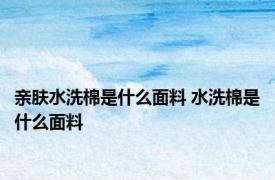 亲肤水洗棉是什么面料 水洗棉是什么面料